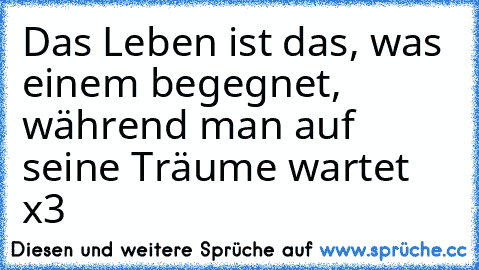 Das Leben ist das, was einem begegnet, während man auf seine Träume wartet x3

Diesen und weitere Sprüche auf www.sprüche.cc